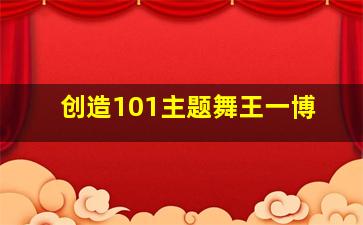 创造101主题舞王一博